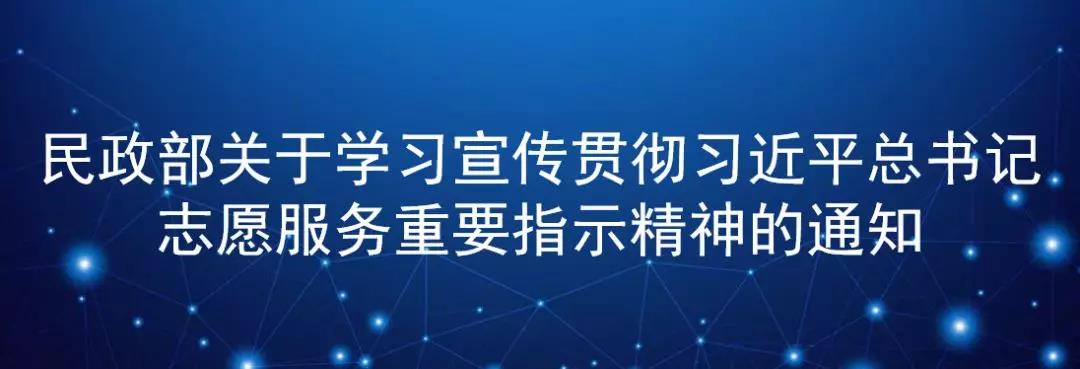 民政部关于学习宣传贯彻习近平总书记志愿服务重要指示精神的通知